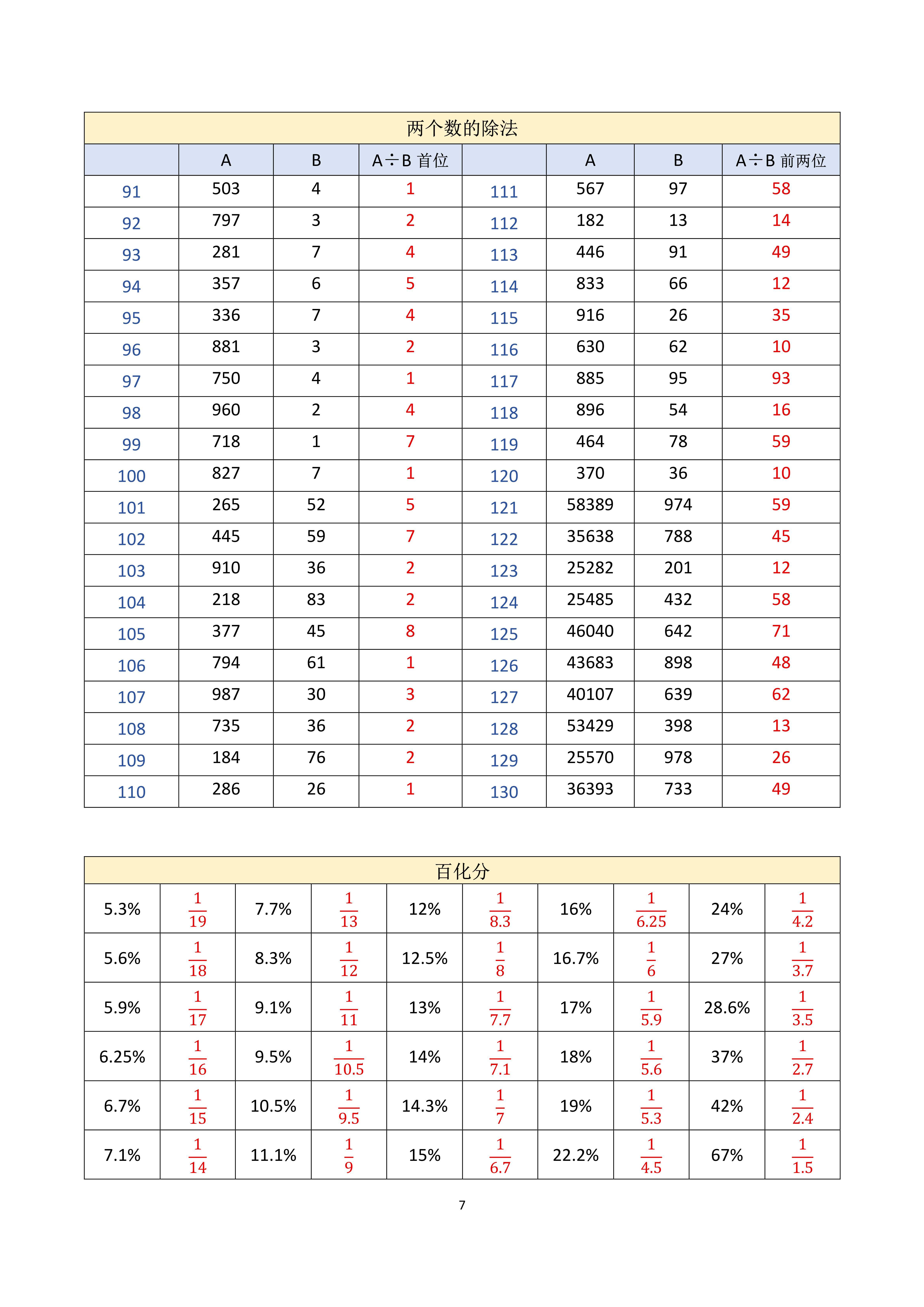 两个数的除法

| | A | B | A÷B 首位 | | A | B | A÷B 前两位 |
|---|---|---|---|---|---|---|---|
| 91 | 503 | 4 | 1 | 111 | 567 | 97 | 58 |
| 92 | 797 | 3 | 2 | 112 | 182 | 13 | 14 |
| 93 | 281 | 7 | 4 | 113 | 446 | 91 | 49 |
| 94 | 357 | 6 | 5 | 114 | 833 | 66 | 12 |
| 95 | 336 | 7 | 4 | 115 | 916 | 26 | 35 |
| 96 | 881 | 3 | 2 | 116 | 630 | 62 | 10 |
| 97 | 750 | 4 | 1 | 117 | 885 | 95 | 93 |
| 98 | 960 | 2 | 4 | 118 | 896 | 54 | 16 |
| 99 | 718 | 1 | 7 | 119 | 464 | 78 | 59 |
| 100 | 827 | 7 | 1 | 120 | 370 | 36 | 10 |
| 101 | 265 | 52 | 5 | 121 | 58389 | 974 | 59 |
| 102 | 445 | 59 | 7 | 122 | 35638 | 788 | 45 |
| 103 | 910 | 36 | 2 | 123 | 25282 | 201 | 12 |
| 104 | 218 | 83 | 2 | 124 | 25485 | 432 | 58 |
| 105 | 377 | 45 | 8 | 125 | 46040 | 642 | 71 |
| 106 | 794 | 61 | 1 | 126 | 43683 | 898 | 48 |
| 107 | 987 | 30 | 3 | 127 | 40107 | 639 | 62 |
| 108 | 735 | 36 | 2 | 128 | 53429 | 398 | 13 |
| 109 | 184 | 76 | 2 | 129 | 25570 | 978 | 26 |
| 110 | 286 | 26 | 1 | 130 | 36393 | 733 | 49 |

百化分

| | | | | | | | | | |
|---|---|---|---|---|---|---|---|---|---|
| 5.3% | $\frac{1}{19}$ | 7.7% | $\frac{1}{13}$ | 12% | $\frac{1}{8.3}$ | 16% | $\frac{1}{6.25}$ | 24% | $\frac{1}{4.2}$ |
| 5.6% | $\frac{1}{18}$ | 8.3% | $\frac{1}{12}$ | 12.5% | $\frac{1}{8}$ | 16.7% | $\frac{1}{6}$ | 27% | $\frac{1}{3.7}$ |
| 5.9% | $\frac{1}{17}$ | 9.1% | $\frac{1}{11}$ | 13% | $\frac{1}{7.7}$ | 17% | $\frac{1}{5.9}$ | 28.6% | $\frac{1}{3.5}$ |
| 6.25% | $\frac{1}{16}$ | 9.5% | $\frac{1}{10.5}$ | 14% | $\frac{1}{7.1}$ | 18% | $\frac{1}{5.6}$ | 37% | $\frac{1}{2.7}$ |
| 6.7% | $\frac{1}{15}$ | 10.5% | $\frac{1}{9.5}$ | 14.3% | $\frac{1}{7}$ | 19% | $\frac{1}{5.3}$ | 42% | $\frac{1}{2.4}$ |
| 7.1% | $\frac{1}{14}$ | 11.1% | $\frac{1}{9}$ | 15% | $\frac{1}{6.7}$ | 22.2% | $\frac{1}{4.5}$ | 67% | $\frac{1}{1.5}$ |

7